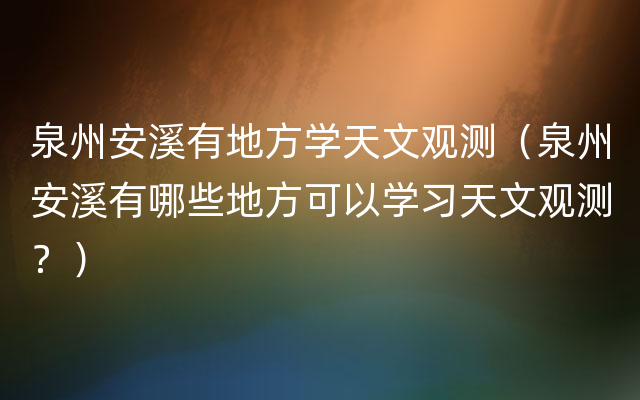 泉州安溪有地方学天文观测（泉州安溪有哪些地方可以学习天文观测？）